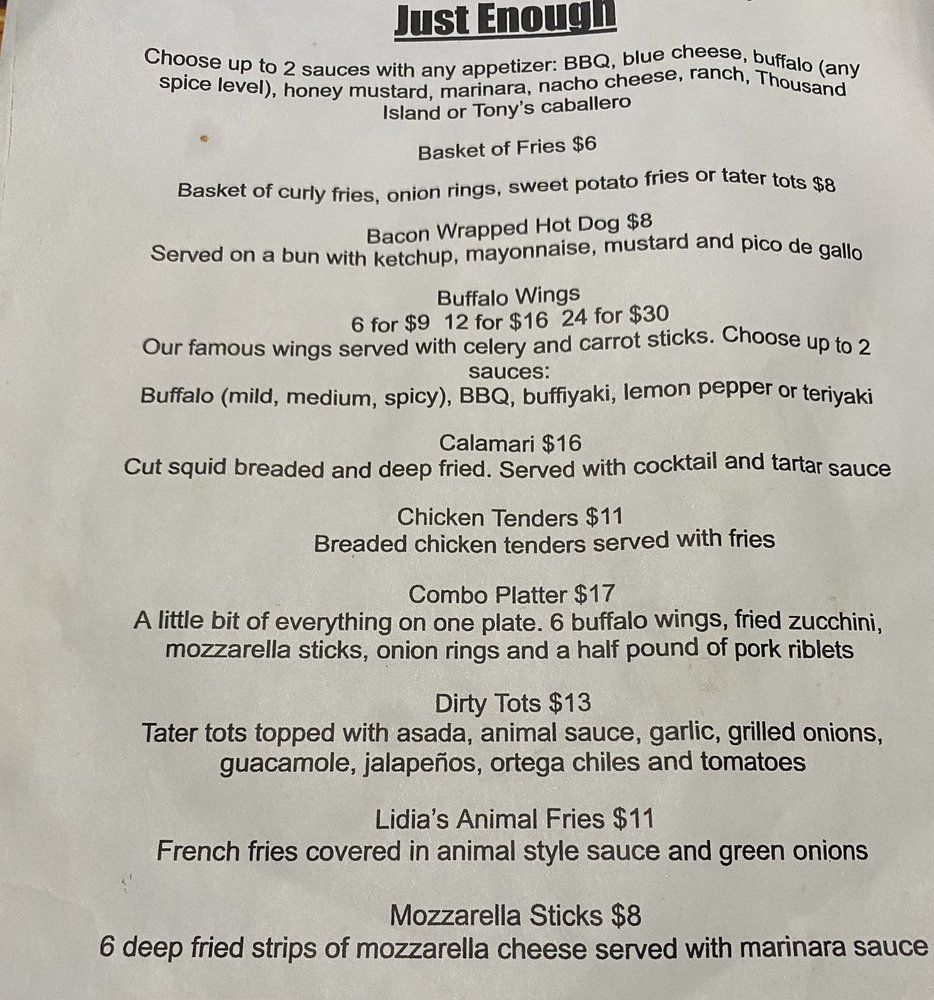 Just Enough

Choose up to 2 sauces with any appetizer: BBQ, blue cheese, buffalo (any spice level), honey mustard, marinara, nacho cheese, ranch, Thousand Island or Tony's caballero

Basket of Fries $6

Basket of curly fries, onion rings, sweet potato fries or tater tots $8

Bacon Wrapped Hot Dog $8
Served on a bun with ketchup, mayonnaise, mustard and pico de gallo

Buffalo Wings
6 for $9 12 for $16 24 for $30
Our famous wings served with celery and carrot sticks. Choose up to 2 sauces:
Buffalo (mild, medium, spicy), BBQ, buffiyaki, lemon pepper or teriyaki

Calamari $16
Cut squid breaded and deep fried. Served with cocktail and tartar sauce

Chicken Tenders $11
Breaded chicken tenders served with fries

Combo Platter $17
A little bit of everything on one plate. 6 buffalo wings, fried zucchini, mozzarella sticks, onion rings and a half pound of pork riblets

Dirty Tots $13
Tater tots topped with asada, animal sauce, garlic, grilled onions, guacamole, jalapeños, ortega chiles and tomatoes

Lidia's Animal Fries $11
French fries covered in animal style sauce and green onions

Mozzarella Sticks $8
6 deep fried strips of mozzarella cheese served with marinara sauce